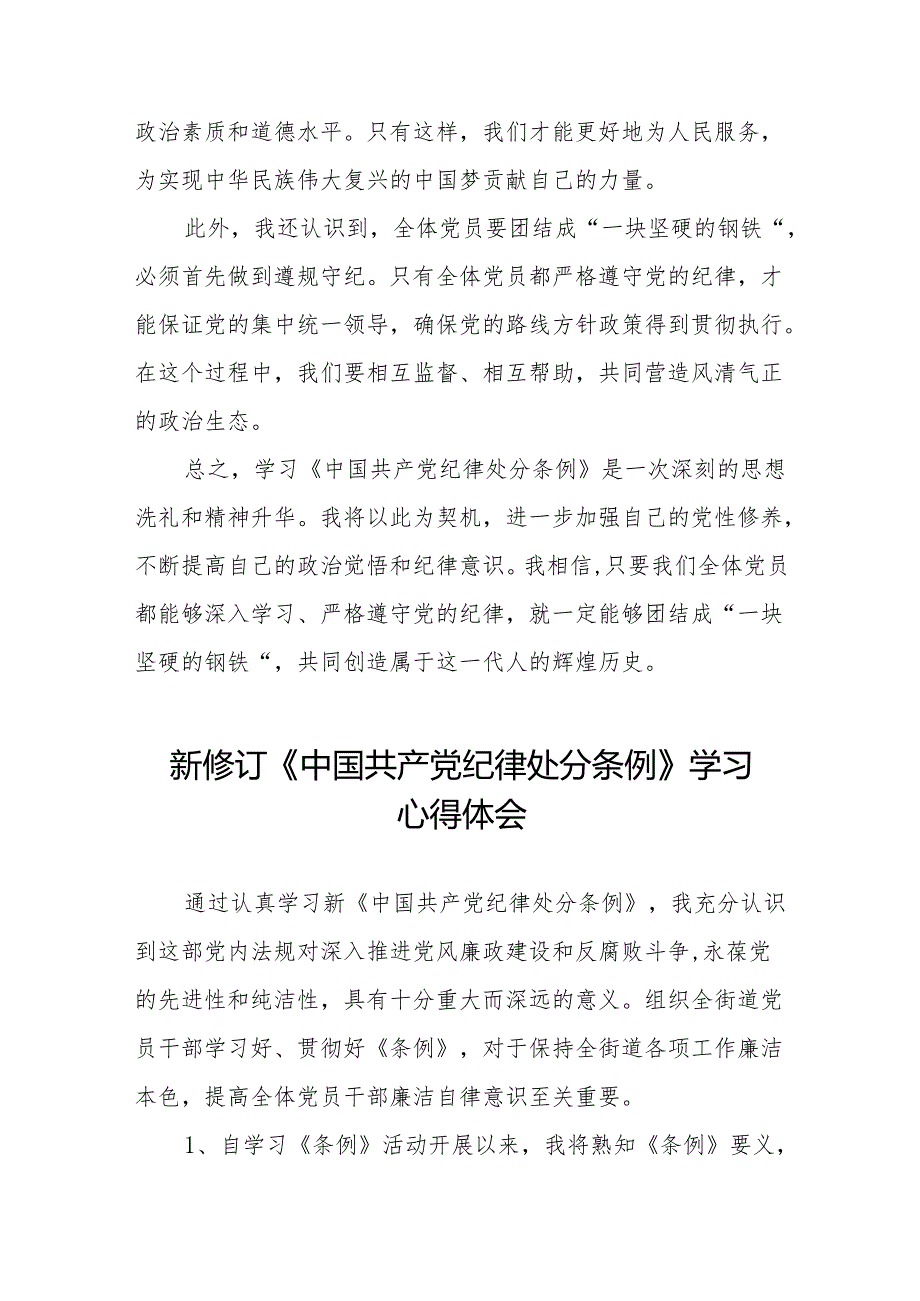 政治素质和道德水平。只有这样，我们才能更好地为人民服务，为实现中华民族伟大复兴的中国梦贡献自己的力量。

此外，我还认识到，全体党员要团结成“一块坚硬的钢铁“，必须首先做到遵规守纪。只有全体党员都严格遵守党的纪律，才能保证党的集中统一领导，确保党的路线方针政策得到贯彻执行。在这个过程中，我们要相互监督、相互帮助，共同营造风清气正的政治生态。

总之，学习《中国共产党纪律处分条例》是一次深刻的思想洗礼和精神升华。我将以此为契机，进一步加强自己的党性修养，不断提高自己的政治觉悟和纪律意识。我相信,只要我们全体党员都能够深入学习、严格遵守党的纪律，就一定能够团结成“一块坚硬的钢铁“，共同创造属于这一代人的辉煌历史。

新修订《中国共产党纪律处分条例》学习心得体会

通过认真学习新《中国共产党纪律处分条例》，我充分认识到这部党内法规对深入推进党风廉政建设和反腐败斗争,永葆党的先进性和纯洁性，具有十分重大而深远的意义。组织全街道党员干部学习好、贯彻好《条例》，对于保持全街道各项工作廉洁本色，提高全体党员干部廉洁自律意识至关重要。

1、自学习《条例》活动开展以来，我将熟知《条例》要义，